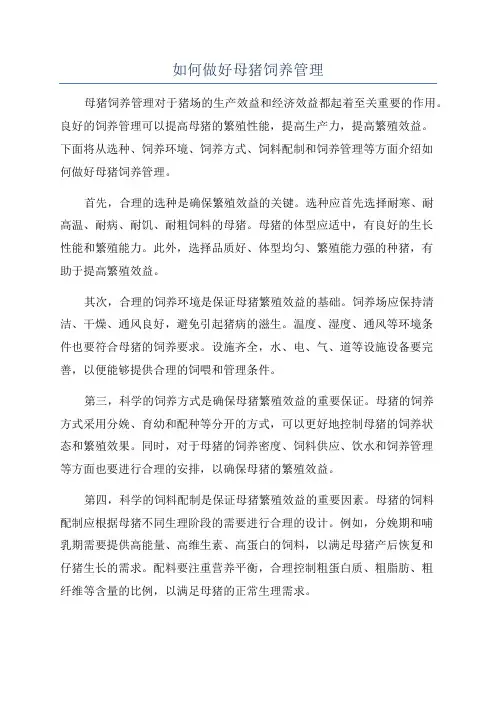 如何做好母猪饲养管理

母猪饲养管理对于猪场的生产效益和经济效益都起着至关重要的作用。良好的饲养管理可以提高母猪的繁殖性能，提高生产力，提高繁殖效益。下面将从选种、饲养环境、饲养方式、饲料配制和饲养管理等方面介绍如何做好母猪饲养管理。

首先，合理的选种是确保繁殖效益的关键。选种应首先选择耐寒、耐高温、耐病、耐饥、耐粗饲料的母猪。母猪的体型应适中，有良好的生长性能和繁殖能力。此外，选择品质好、体型均匀、繁殖能力强的种猪，有助于提高繁殖效益。

其次，合理的饲养环境是保证母猪繁殖效益的基础。饲养场应保持清洁、干燥、通风良好，避免引起猪病的滋生。温度、湿度、通风等环境条件也要符合母猪的饲养要求。设施齐全，水、电、气、道等设施设备要完善，以便能够提供合理的饲喂和管理条件。

第三，科学的饲养方式是确保母猪繁殖效益的重要保证。母猪的饲养方式采用分娩、育幼和配种等分开的方式，可以更好地控制母猪的饲养状态和繁殖效果。同时，对于母猪的饲养密度、饲料供应、饮水和饲养管理等方面也要进行合理的安排，以确保母猪的繁殖效益。

第四，科学的饲料配制是保证母猪繁殖效益的重要因素。母猪的饲料配制应根据母猪不同生理阶段的需要进行合理的设计。例如，分娩期和哺乳期需要提供高能量、高维生素、高蛋白的饲料，以满足母猪产后恢复和仔猪生长的需求。配料要注重营养平衡，合理控制粗蛋白质、粗脂肪、粗纤维等含量的比例，以满足母猪的正常生理需求。